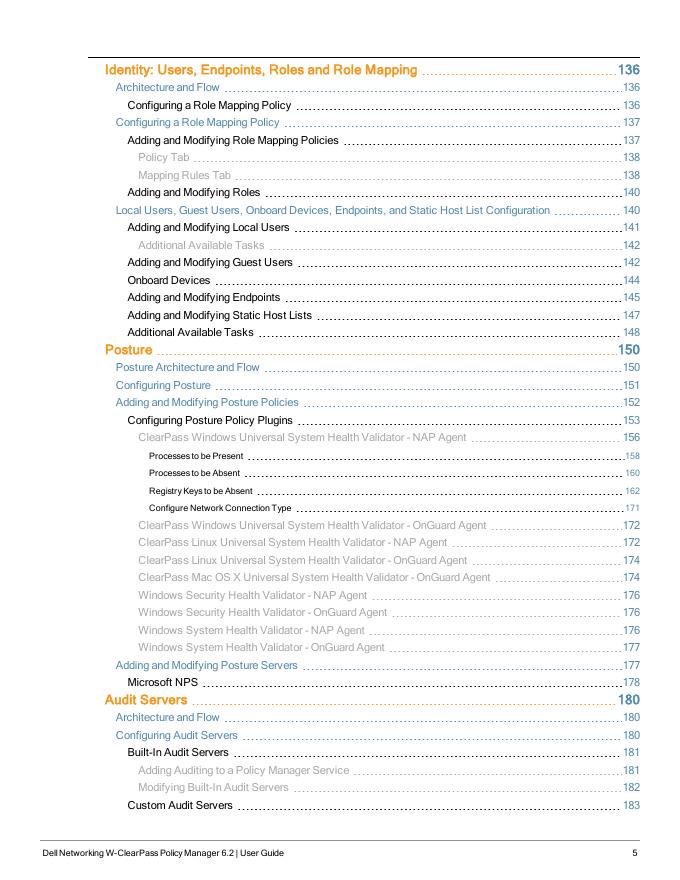 Identity: Users, Endpoints, Roles and Role Mapping 136
Architecture and Flow 136
Configuring a Role Mapping Policy 136
Configuring a Role Mapping Policy 137
Adding and Modifying Role Mapping Policies 137
Policy Tab 138
Mapping Rules Tab 138
Adding and Modifying Roles 140
Local Users, Guest Users, Onboard Devices, Endpoints, and Static Host List Configuration 140
Adding and Modifying Local Users 141
Additional Available Tasks 142
Adding and Modifying Guest Users 142
Onboard Devices 144
Adding and Modifying Endpoints 145
Adding and Modifying Static Host Lists 147
Additional Available Tasks 148
Posture 150
Posture Architecture and Flow 150
Configuring Posture 151
Adding and Modifying Posture Policies 152
Configuring Posture Policy Plugins 153
ClearPass Windows Universal System Health Validator - NAP Agent 156
Processes to be Present 158
Processes to be Absent 160
Registry Keys to be Absent 162
Configure Network Connection Type 171
ClearPass Windows Universal System Health Validator - OnGuard Agent 172
ClearPass Linux Universal System Health Validator - NAP Agent 172
ClearPass Linux Universal System Health Validator - OnGuard Agent 174
ClearPass Mac OS X Universal System Health Validator - OnGuard Agent 174
Windows Security Health Validator - NAP Agent 176
Windows Security Health Validator - OnGuard Agent 176
Windows System Health Validator - NAP Agent 176
Windows System Health Validator - OnGuard Agent 177
Adding and Modifying Posture Servers 177
Microsoft NPS 178
Audit Servers 180
Architecture and Flow 180
Configuring Audit Servers 180
Built-In Audit Servers 181
Adding Auditing to a Policy Manager Service 181
Modifying Built-In Audit Servers 182
Custom Audit Servers 183

Dell Networking W-ClearPass Policy Manager 6.2 | User Guide 5